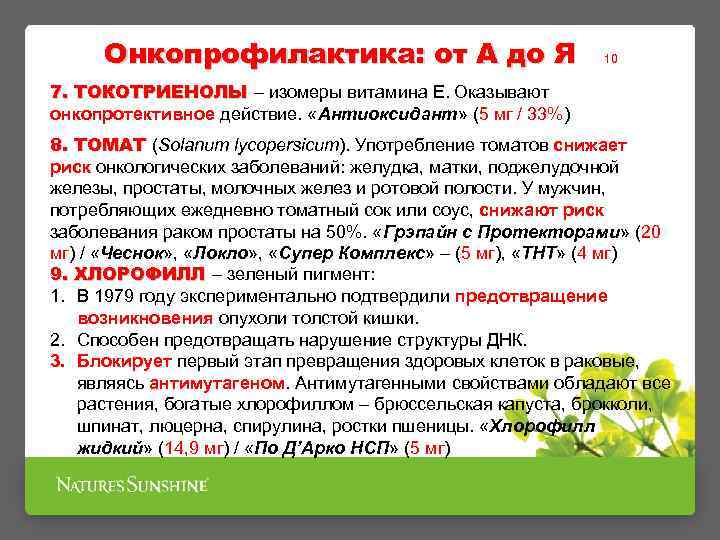 Онкопрофилактика: от А до Я 10

7. ТОКОТРИЕНОЛЫ – изомеры витамина Е. Оказывают онкопротективное действие. «Антиоксидант» (5 мг / 33%)

8. ТОМАТ (Solanum lycopersicum). Употребление томатов снижает риск онкологических заболеваний: желудка, матки, поджелудочной железы, простаты, молочных желез и ротовой полости. У мужчин, потребляющих ежедневно томатный сок или соус, снижают риск заболевания раком простаты на 50%. «Грэпайн с Протекторами» (20 мг) / «Чеснок», «Локло», «Супер Комплекс» – (5 мг), «ТНТ» (4 мг)
9. ХЛОРОФИЛЛ – зеленый пигмент:
1. В 1979 году экспериментально подтвердили предотвращение возникновения опухоли толстой кишки.
2. Способен предотвращать нарушение структуры ДНК.
3. Блокирует первый этап превращения здоровых клеток в раковые, являясь антимутагеном. Антимутагенными свойствами обладают все растения, богатые хлорофиллом – брюссельская капуста, брокколи, шпинат, люцерна, спирулина, ростки пшеницы. «Хлорофилл жидкий» (14,9 мг) / «По Д'Арко НСП» (5 мг)

NATURE'S SUNSHINE